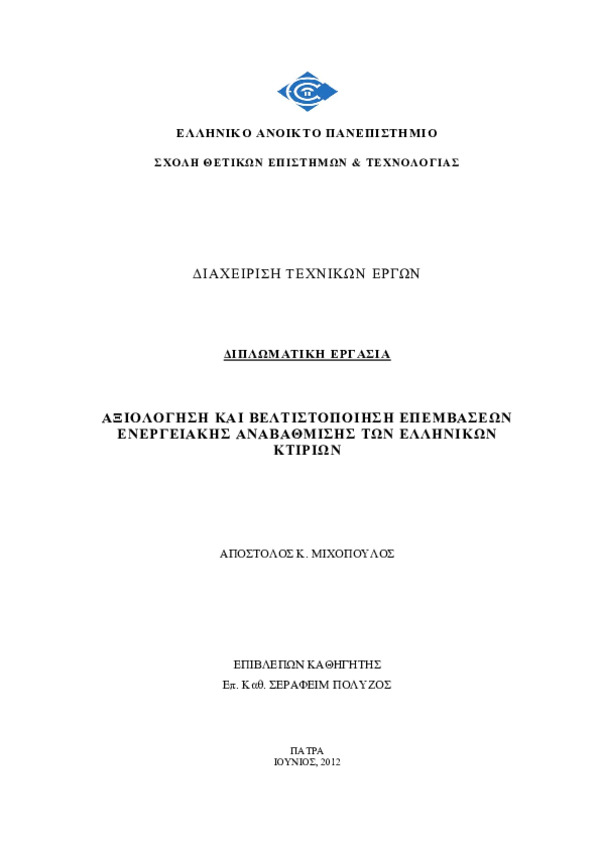 ΕΛΛΗΝΙΚΟ ΑΝΟΙΚΤΟ ΠΑΝΕΠΙΣΤΗΜΙΟ

ΣΧΟΛΗ ΘΕΤΙΚΩΝ ΕΠΙΣΤΗΜΩΝ & ΤΕΧΝΟΛΟΓΙΑΣ

ΔΙΑΧΕΙΡΙΣΗ ΤΕΧΝΙΚΩΝ ΕΡΓΩΝ

ΔΙΠΛΩΜΑΤΙΚΗ ΕΡΓΑΣΙΑ

ΑΞΙΟΛΟΓΗΣΗ ΚΑΙ ΒΕΛΤΙΣΤΟΠΟΙΗΣΗ ΕΠΕΜΒΑΣΕΩΝ ΕΝΕΡΓΕΙΑΚΗΣ ΑΝΑΒΑΘΜΙΣΗΣ ΤΩΝ ΕΛΛΗΝΙΚΩΝ ΚΤΙΡΙΩΝ

ΑΠΟΣΤΟΛΟΣ Κ. ΜΙΧΟΠΟΥΛΟΣ

ΕΠΙΒΛΕΠΩΝ ΚΑΘΗΓΗΤΗΣ
Επ. Καθ. ΣΕΡΑΦΕΙΜ ΠΟΛΥΖΟΣ

ΠΑΤΡΑ
ΙΟΥΝΙΟΣ, 2012